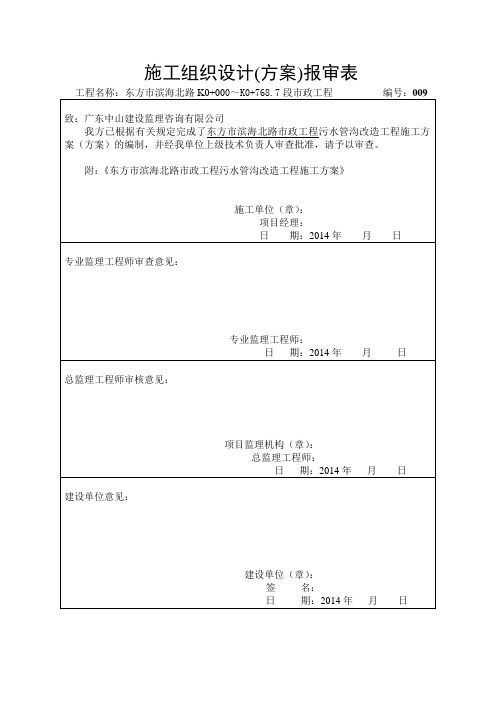 施工组织设计(方案)报审表

工程名称：东方市滨海北路 K0+000～K0+768.7 段市政工程 编号：009

致：广东中山建设监理咨询有限公司
我方已根据有关规定完成了东方市滨海北路市政工程污水管沟改造工程施工方案（方案）的编制，并经我单位上级技术负责人审查批准，请予以审查。

附：《东方市滨海北路市政工程污水管沟改造工程施工方案》

施工单位（章）：
项目经理：
日 期：2014 年 月 日

专业监理工程师审查意见：

专业监理工程师：
日 期：2014 年 月 日

总监理工程师审核意见：

项目监理机构（章）：
总监理工程师：
日 期：2014 年 月 日

建设单位意见：

建设单位（章）：
签 名：
日 期：2014 年 月 日